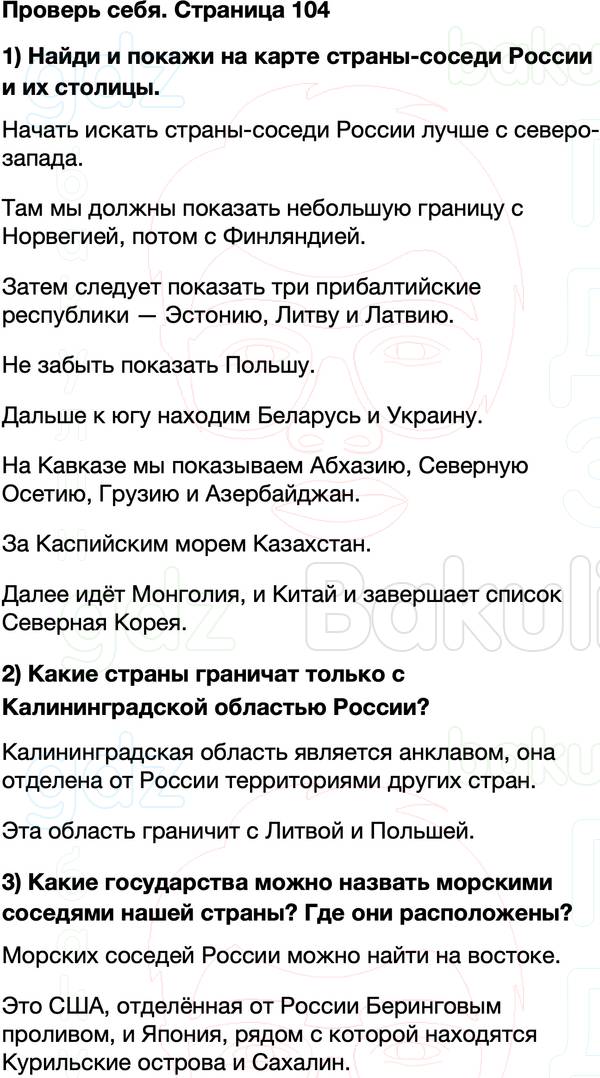 Проверь себя. Страница 104

1) Найди и покажи на карте страны-соседи России и их столицы.

Начать искать страны-соседи России лучше с северо-запада.

Там мы должны показать небольшую границу с Норвегией, потом с Финляндией.

Затем следует показать три прибалтийские республики — Эстонию, Литву и Латвию.

Не забыть показать Польшу.

Дальше к югу находим Беларусь и Украину.

На Кавказе мы показываем Абхазию, Северную Осетию, Грузию и Азербайджан.

За Каспийским морем Казахстан.

Далее идёт Монголия, и Китай и завершает список Северная Корея.

2) Какие страны граничат только с Калининградской областью России?

Калининградская область является анклавом, она отделена от России территориями других стран.

Эта область граничит с Литвой и Польшей.

3) Какие государства можно назвать морскими соседями нашей страны? Где они расположены?

Морских соседей России можно найти на востоке.

Это США, отделённая от России Беринговым проливом, и Япония, рядом с которой находятся Курильские острова и Сахалин.